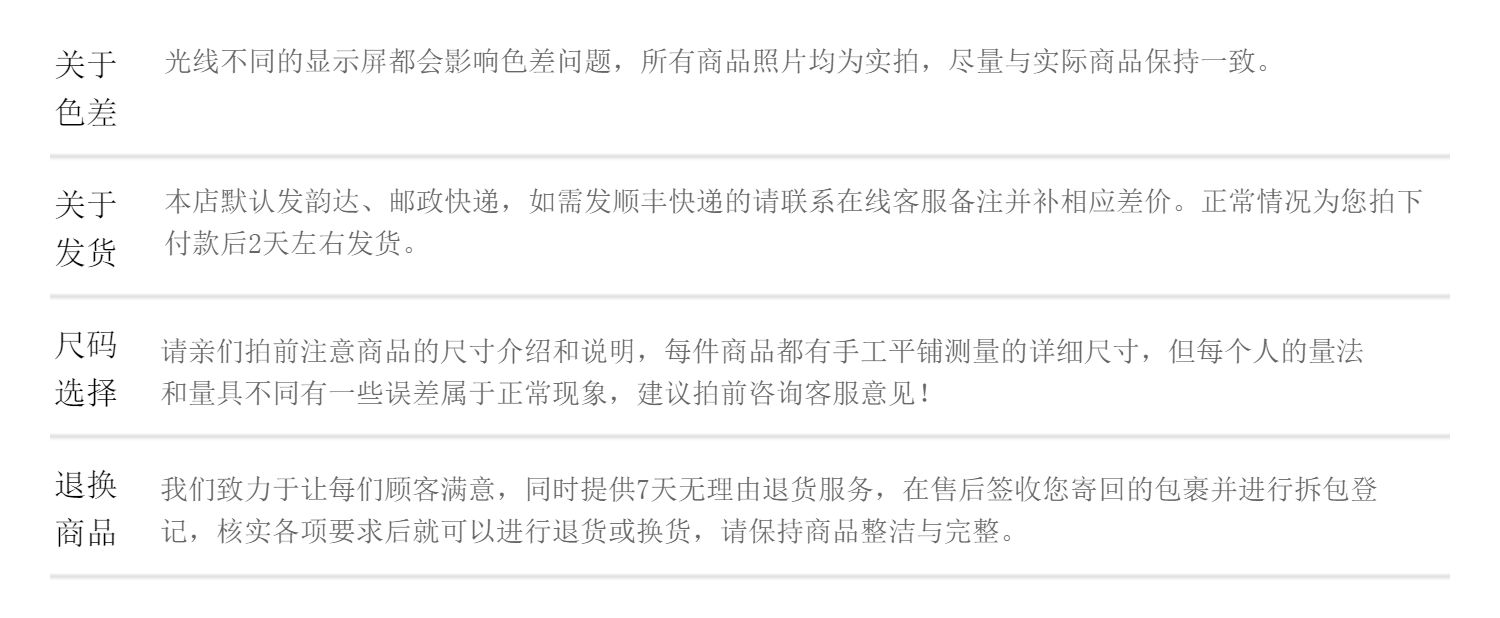 关于色差

光线不同的显示屏都会影响色差问题，所有商品照片均为实拍，尽量与实际商品保持一致。

关于发货

本店默认发韵达、邮政快递，如需发顺丰快递的请联系在线客服备注并补相应差价。正常情况为您拍下付款后2天左右发货。

尺码选择

请亲们拍前注意商品的尺寸介绍和说明，每件商品都有手工平铺测量的详细尺寸，但每个人的量法和量具不同有一些误差属于正常现象，建议拍前咨询客服意见！

退换商品

我们致力于让每们顾客满意，同时提供7天无理由退货服务，在售后签收您寄回的包裹并进行拆包登记，核实各项要求后就可以进行退货或换货，请保持商品整洁与完整。